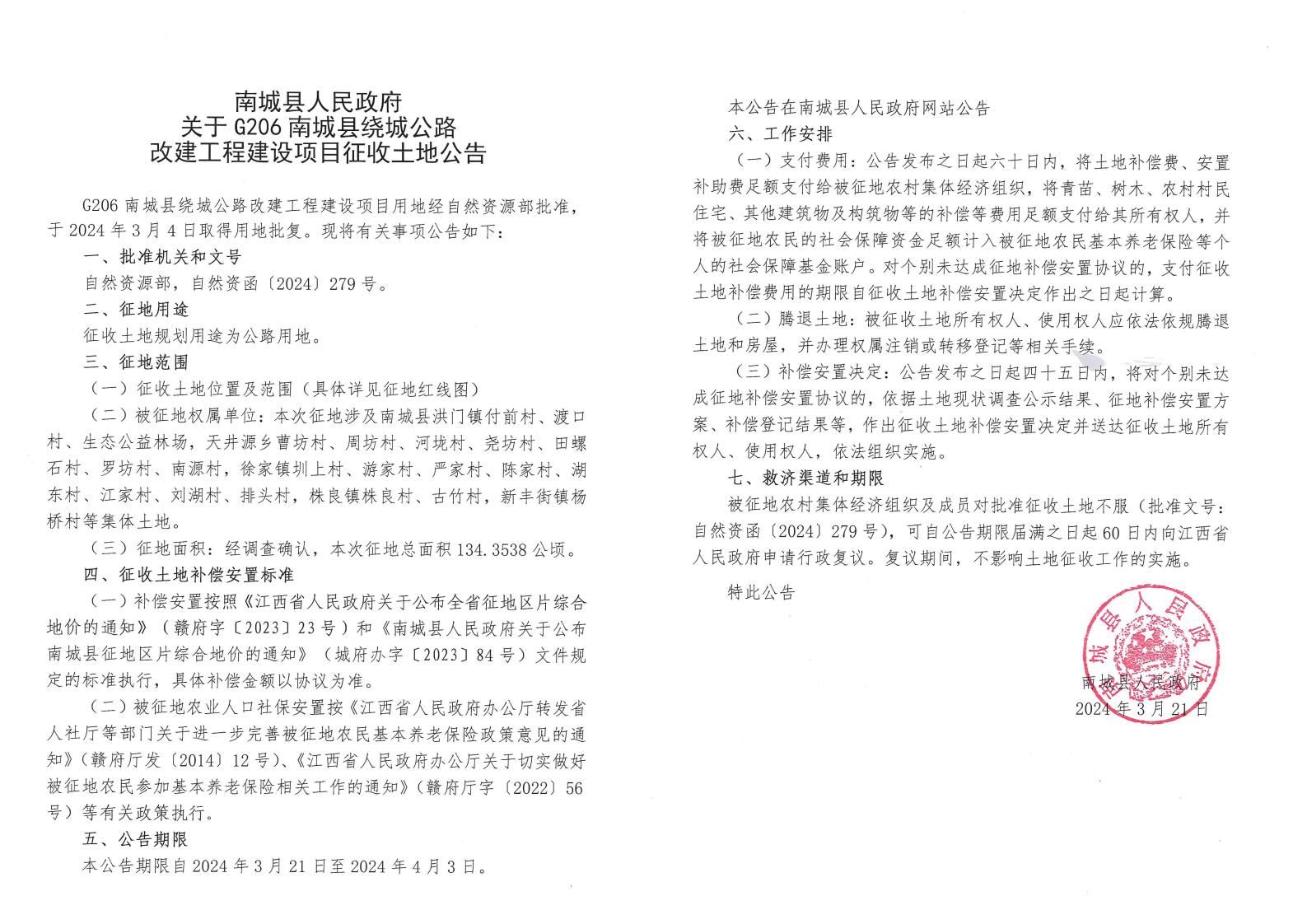 南城县人民政府
关于 G206 南城县绕城公路
改建工程建设项目征收土地公告

G206 南城县绕城公路改建工程建设项目用地经自然资源部批准，于 2024 年 3 月 4 日取得用地批复。现将有关事项公告如下：

一、批准机关和文号

自然资源部，自然资函〔2024〕279 号。

二、征地用途

征收土地规划用途为公路用地。

三、征地范围

（一）征收土地位置及范围（具体详见征地红线图）

（二）被征地权属单位：本次征地涉及南城县洪门镇付前村、渡口村、生态公益林场，天井源乡曹坊村、周坊村、河垅村、尧坊村、田螺石村、罗坊村、南源村，徐家镇圳上村、游家村、严家村、陈家村、湖东村、江家村、刘湖村、排头村，株良镇株良村、古竹村，新丰街镇杨桥村等集体土地。

（三）征地面积：经调查确认，本次征地总面积 134.3538 公顷。

四、征收土地补偿安置标准

（一）补偿安置按照《江西省人民政府关于公布全省征地区片综合地价的通知》（赣府字〔2023〕23 号）和《南城县人民政府关于公布南城县征地区片综合地价的通知》（城府办字〔2023〕84 号）文件规定的标准执行，具体补偿金额以协议为准。

（二）被征地农业人口社保安置按《江西省人民政府办公厅转发省人社厅等部门关于进一步完善被征地农民基本养老保险政策意见的通知》（赣府厅发〔2014〕12 号）、《江西省人民政府办公厅关于切实做好被征地农民参加基本养老保险相关工作的通知》（赣府厅字〔2022〕56 号）等有关政策执行。

五、公告期限

本公告期限自 2024 年 3 月 21 日至 2024 年 4 月 3 日。

本公告在南城县人民政府网站公告

六、工作安排

（一）支付费用：公告发布之日起六十日内，将土地补偿费、安置补助费足额支付给被征地农村集体经济组织，将青苗、树木、农村村民住宅、其他建筑物及构筑物等的补偿等费用足额支付给其所有权人，并将被征地农民的社会保障资金足额计入被征地农民基本养老保险等个人的社会保障基金账户。对个别未达成征地补偿安置协议的，支付征收土地补偿费用的期限自征收土地补偿安置决定作出之日起计算。

（二）腾退土地：被征收土地所有权人、使用权人应依法依规腾退土地和房屋，并办理权属注销或转移登记等相关手续。

（三）补偿安置决定：公告发布之日起四十五日内，将对个别未达成征地补偿安置协议的，依据土地现状调查公示结果、征地补偿安置方案、补偿登记结果等，作出征收土地补偿安置决定并送达征收土地所有权人、使用权人，依法组织实施。

七、救济渠道和期限

被征地农村集体经济组织及成员对批准征收土地不服（批准文号：自然资函〔2024〕279 号），可自公告期限届满之日起 60 日内向江西省人民政府申请行政复议。复议期间，不影响土地征收工作的实施。

特此公告

南城县人民政府
南城县人民政府
2024 年 3 月 21 日